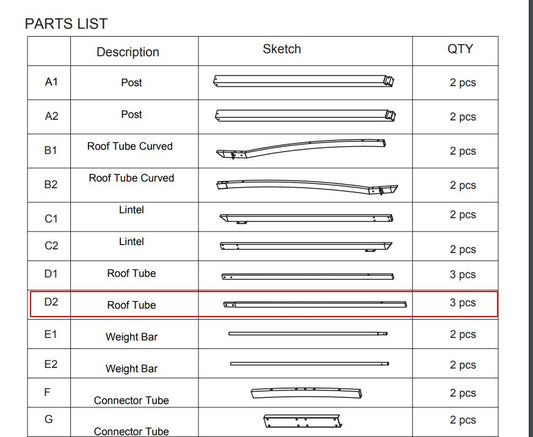 PARTS LIST

| | Description | Sketch | QTY |
|---|---|---|---|
| A1 | Post | | 2 pcs |
| A2 | Post | | 2 pcs |
| B1 | Roof Tube Curved | | 2 pcs |
| B2 | Roof Tube Curved | | 2 pcs |
| C1 | Lintel | | 2 pcs |
| C2 | Lintel | | 2 pcs |
| D1 | Roof Tube | | 3 pcs |
| D2 | Roof Tube | | 3 pcs |
| E1 | Weight Bar | | 2 pcs |
| E2 | Weight Bar | | 2 pcs |
| F | Connector Tube | | 2 pcs |
| G | Connector Tube | | 2 pcs |